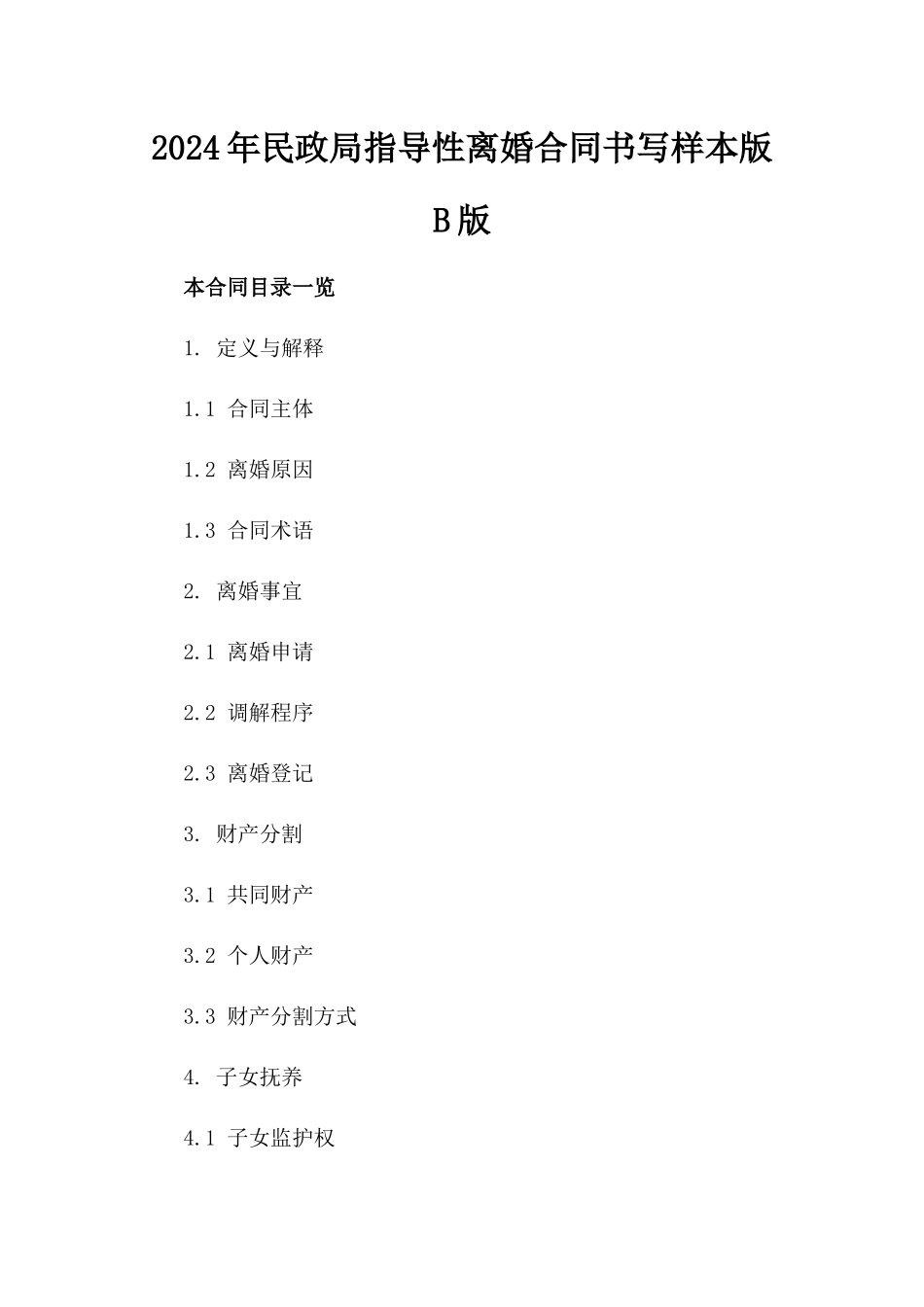 2024年民政局指导性离婚合同书写样本版B版

本合同目录一览

1. 定义与解释

1.1 合同主体

1.2 离婚原因

1.3 合同术语

2. 离婚事宜

2.1 离婚申请

2.2 调解程序

2.3 离婚登记

3. 财产分割

3.1 共同财产

3.2 个人财产

3.3 财产分割方式

4. 子女抚养

4.1 子女监护权